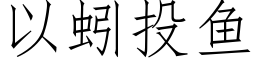 以蚓投鱼